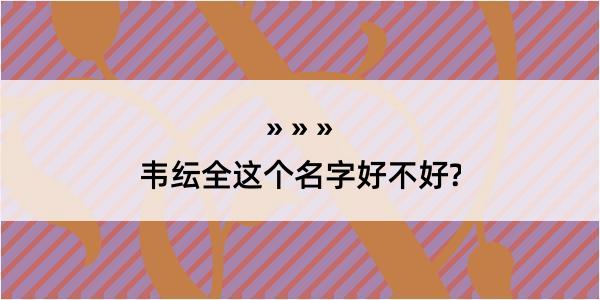 » » »

韦纭全这个名字好不好?